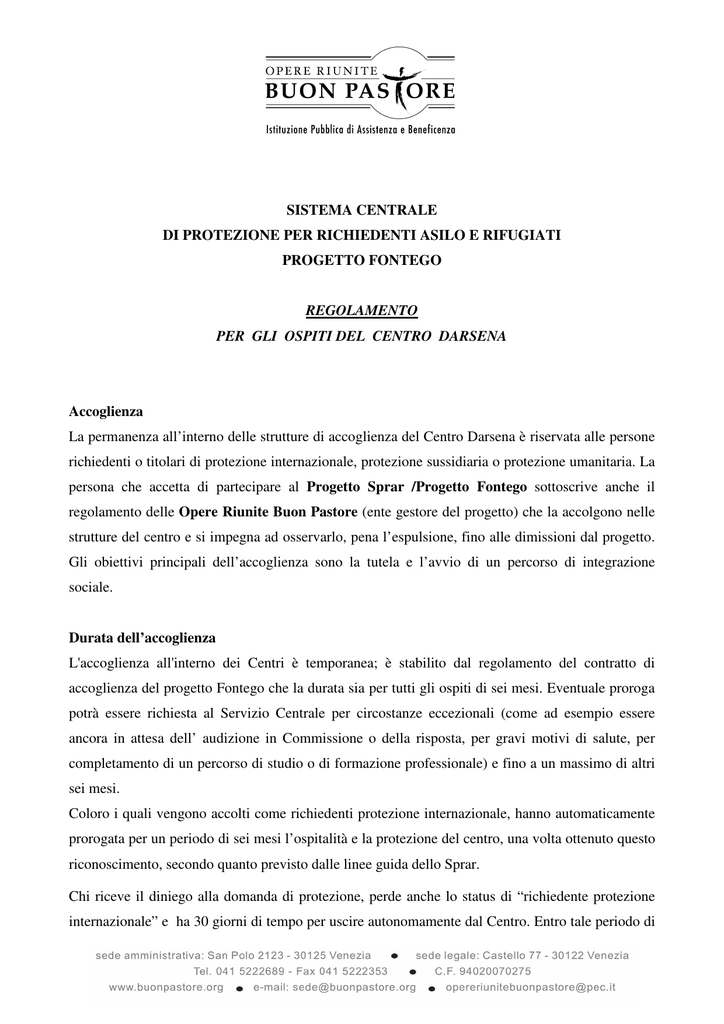 OPERE RIUNITE
BUON PASTORE
Istituzione Pubblica di Assistenza e Beneficenza

SISTEMA CENTRALE
DI PROTEZIONE PER RICHIEDENTI ASILO E RIFUGIATI
PROGETTO FONTEGO

REGOLAMENTO
PER GLI OSPITI DEL CENTRO DARSENA

Accoglienza
La permanenza all'interno delle strutture di accoglienza del Centro Darsena è riservata alle persone richiedenti o titolari di protezione internazionale, protezione sussidiaria o protezione umanitaria. La persona che accetta di partecipare al Progetto Sprar /Progetto Fontego sottoscrive anche il regolamento delle Opere Riunite Buon Pastore (ente gestore del progetto) che la accolgono nelle strutture del centro e si impegna ad osservarlo, pena l'espulsione, fino alle dimissioni dal progetto. Gli obiettivi principali dell'accoglienza sono la tutela e l'avvio di un percorso di integrazione sociale.

Durata dell'accoglienza
L'accoglienza all'interno dei Centri è temporanea; è stabilito dal regolamento del contratto di accoglienza del progetto Fontego che la durata sia per tutti gli ospiti di sei mesi. Eventuale proroga potrà essere richiesta al Servizio Centrale per circostanze eccezionali (come ad esempio essere ancora in attesa dell' audizione in Commissione o della risposta, per gravi motivi di salute, per completamento di un percorso di studio o di formazione professionale) e fino a un massimo di altri sei mesi.
Coloro i quali vengono accolti come richiedenti protezione internazionale, hanno automaticamente prorogata per un periodo di sei mesi l'ospitalità e la protezione del centro, una volta ottenuto questo riconoscimento, secondo quanto previsto dalle linee guida dello Sprar.

Chi riceve il diniego alla domanda di protezione, perde anche lo status di "richiedente protezione internazionale" e ha 30 giorni di tempo per uscire autonomamente dal Centro. Entro tale periodo di

sede amministrativa: San Polo 2123 - 30125 Venezia • sede legale: Castello 77 - 30122 Venezia
Tel. 041 5222689 - Fax 041 5222353 • C.F. 94020070275
www.buonpastore.org • e-mail: sede@buonpastore.org • opereriunitebuonpastore@pec.it